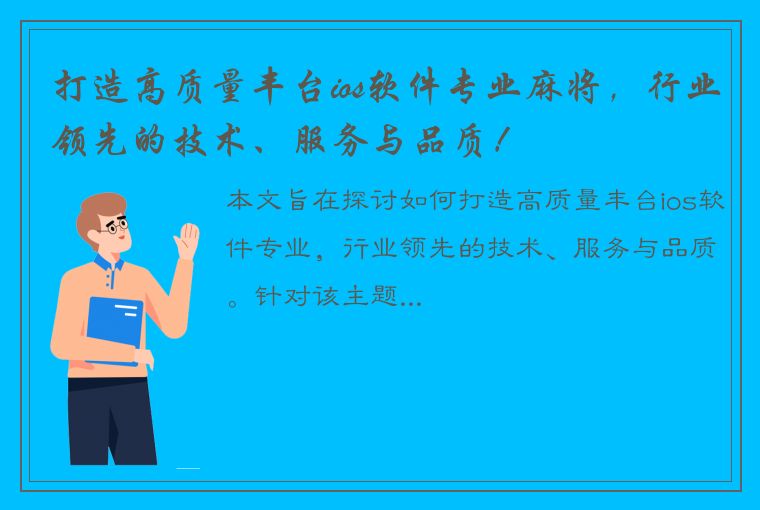 打造高质量丰台ios软件专业麻将，行业领先的技术、服务与品质！

本文旨在探讨如何打造高质量丰台ios软件专业，行业领先的技术、服务与品质。针对该主题...